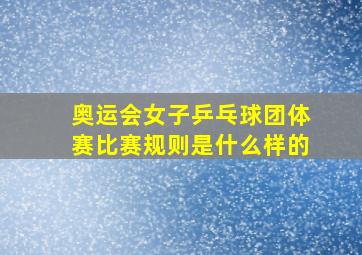 奥运会女子乒乓球团体赛比赛规则是什么样的